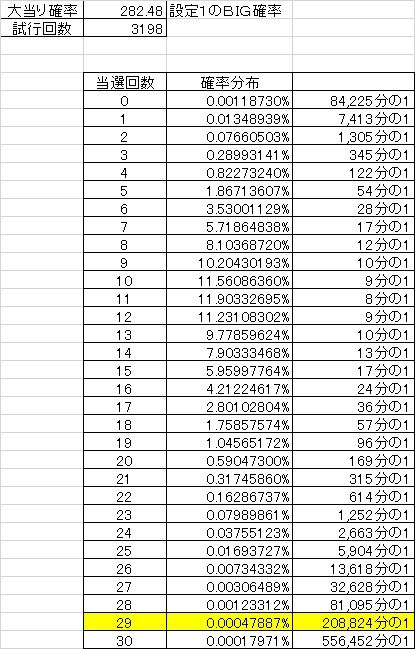 | 大当り確率 | 282.48 | 設定1のBIG確率 |
|---|---|---|
| 試行回数 | 3198 | |

| 当選回数 | 確率分布 | |
|---|---|---|
| 0 | 0.00118730% | 84,225分の1 |
| 1 | 0.01348939% | 7,413分の1 |
| 2 | 0.07660503% | 1,305分の1 |
| 3 | 0.28993141% | 345分の1 |
| 4 | 0.82273240% | 122分の1 |
| 5 | 1.86713607% | 54分の1 |
| 6 | 3.53001129% | 28分の1 |
| 7 | 5.71864838% | 17分の1 |
| 8 | 8.10368720% | 12分の1 |
| 9 | 10.20430193% | 10分の1 |
| 10 | 11.56086360% | 9分の1 |
| 11 | 11.90332695% | 8分の1 |
| 12 | 11.23108302% | 9分の1 |
| 13 | 9.77859624% | 10分の1 |
| 14 | 7.90333468% | 13分の1 |
| 15 | 5.95997764% | 17分の1 |
| 16 | 4.21224617% | 24分の1 |
| 17 | 2.80102804% | 36分の1 |
| 18 | 1.75857574% | 57分の1 |
| 19 | 1.04565172% | 96分の1 |
| 20 | 0.59047300% | 169分の1 |
| 21 | 0.31745860% | 315分の1 |
| 22 | 0.16286737% | 614分の1 |
| 23 | 0.07989861% | 1,252分の1 |
| 24 | 0.03755123% | 2,663分の1 |
| 25 | 0.01693727% | 5,904分の1 |
| 26 | 0.00734332% | 13,618分の1 |
| 27 | 0.00306489% | 32,628分の1 |
| 28 | 0.00123312% | 81,095分の1 |
| 29 | 0.00047887% | 208,824分の1 |
| 30 | 0.00017971% | 556,452分の1 |